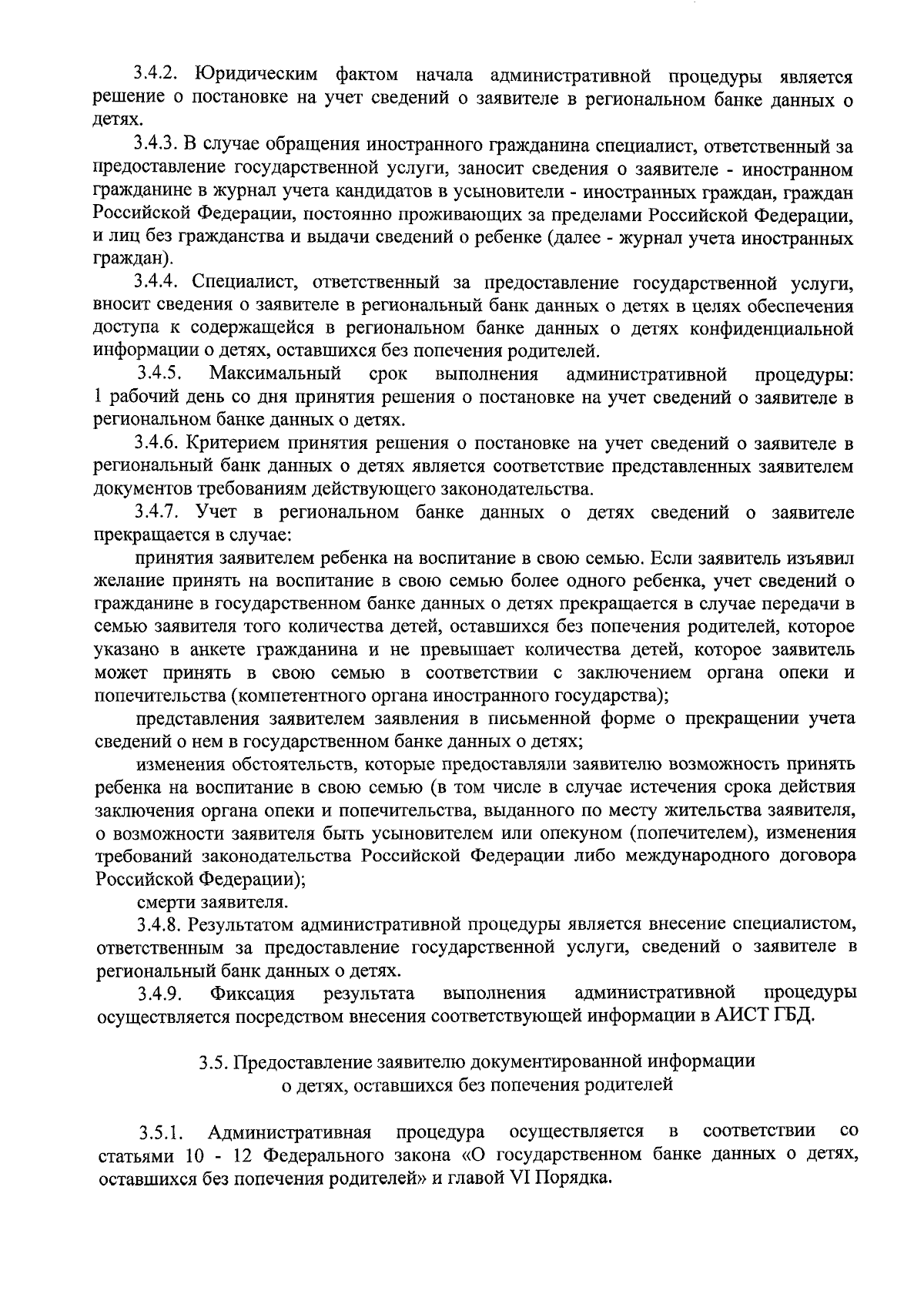 3.4.2. Юридическим фактом начала административной процедуры является решение о постановке на учет сведений о заявителе в региональном банке данных о детях.

3.4.3. В случае обращения иностранного гражданина специалист, ответственный за предоставление государственной услуги, заносит сведения о заявителе - иностранном гражданине в журнал учета кандидатов в усыновители - иностранных граждан, граждан Российской Федерации, постоянно проживающих за пределами Российской Федерации, и лиц без гражданства и выдачи сведений о ребенке (далее - журнал учета иностранных граждан).

3.4.4. Специалист, ответственный за предоставление государственной услуги, вносит сведения о заявителе в региональный банк данных о детях в целях обеспечения доступа к содержащейся в региональном банке данных о детях конфиденциальной информации о детях, оставшихся без попечения родителей.

3.4.5. Максимальный срок выполнения административной процедуры: 1 рабочий день со дня принятия решения о постановке на учет сведений о заявителе в региональном банке данных о детях.

3.4.6. Критерием принятия решения о постановке на учет сведений о заявителе в региональный банк данных о детях является соответствие представленных заявителем документов требованиям действующего законодательства.

3.4.7. Учет в региональном банке данных о детях сведений о заявителе прекращается в случае:

принятия заявителем ребенка на воспитание в свою семью. Если заявитель изъявил желание принять на воспитание в свою семью более одного ребенка, учет сведений о гражданине в государственном банке данных о детях прекращается в случае передачи в семью заявителя того количества детей, оставшихся без попечения родителей, которое указано в анкете гражданина и не превышает количества детей, которое заявитель может принять в свою семью в соответствии с заключением органа опеки и попечительства (компетентного органа иностранного государства);

представления заявителем заявления в письменной форме о прекращении учета сведений о нем в государственном банке данных о детях;

изменения обстоятельств, которые предоставляли заявителю возможность принять ребенка на воспитание в свою семью (в том числе в случае истечения срока действия заключения органа опеки и попечительства, выданного по месту жительства заявителя, о возможности заявителя быть усыновителем или опекуном (попечителем), изменения требований законодательства Российской Федерации либо международного договора Российской Федерации);

смерти заявителя.

3.4.8. Результатом административной процедуры является внесение специалистом, ответственным за предоставление государственной услуги, сведений о заявителе в региональный банк данных о детях.

3.4.9. Фиксация результата выполнения административной процедуры осуществляется посредством внесения соответствующей информации в АИСТ ГБД.

3.5. Предоставление заявителю документированной информации о детях, оставшихся без попечения родителей

3.5.1. Административная процедура осуществляется в соответствии со статьями 10 - 12 Федерального закона «О государственном банке данных о детях, оставшихся без попечения родителей» и главой VI Порядка.